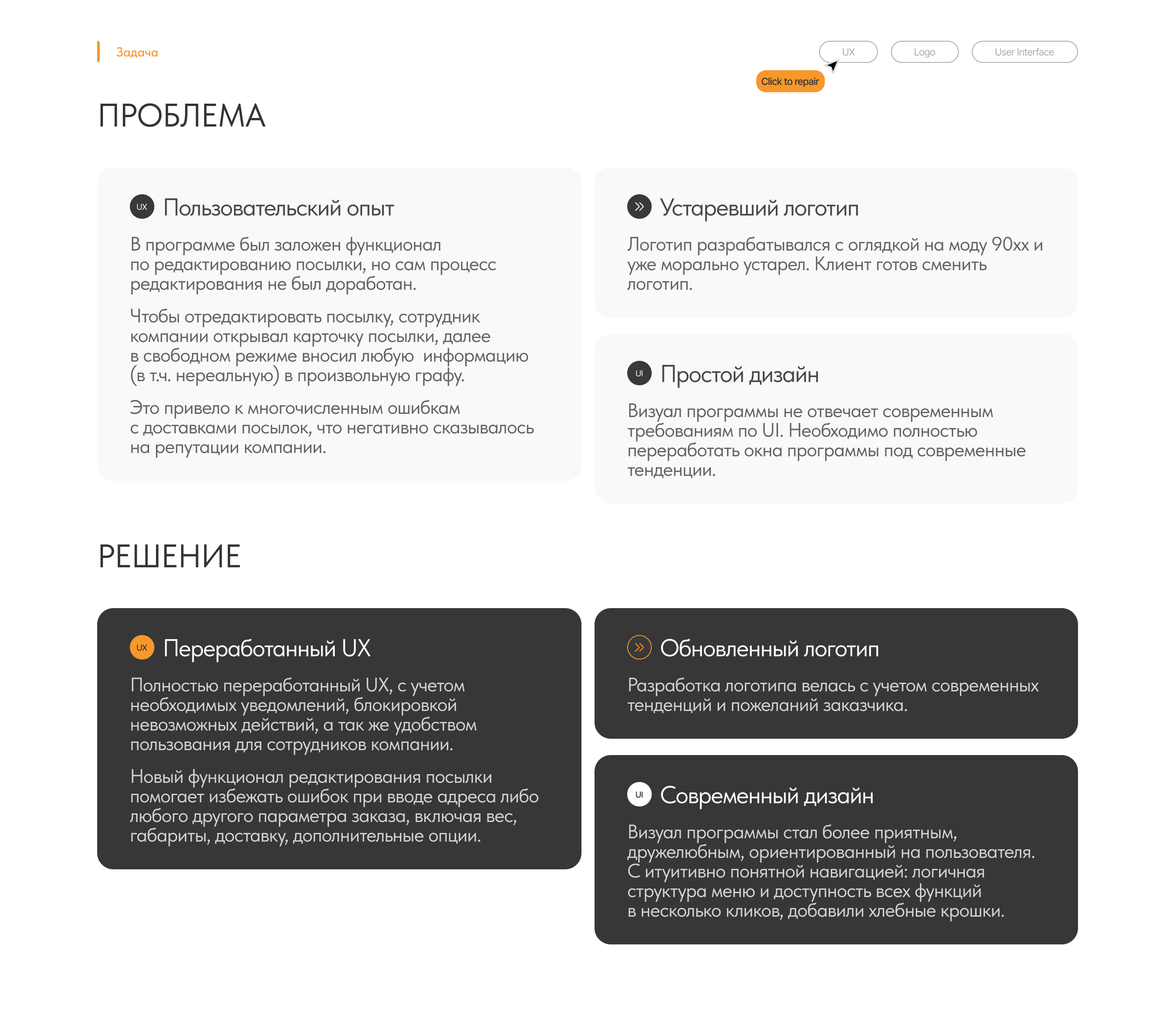 Задача

UX Logo User Interface

Click to repair

ПРОБЛЕМА

UX Пользовательский опыт

В программе был заложен функционал по редактированию посылки, но сам процесс редактирования не был доработан.

Чтобы отредактировать посылку, сотрудник компании открывал карточку посылки, далее в свободном режиме вносил любую информацию (в т.ч. нереальную) в произвольную графу.

Это привело к многочисленным ошибкам с доставками посылок, что негативно сказывалось на репутации компании.

Устаревший логотип

Логотип разрабатывался с оглядкой на моду 90хх и уже морально устарел. Клиент готов сменить логотип.

UI Простой дизайн

Визуал программы не отвечает современным требованиям по UI. Необходимо полностью переработать окна программы под современные тенденции.

РЕШЕНИЕ

UX Переработанный UX

Полностью переработанный UX, с учетом необходимых уведомлений, блокировкой невозможных действий, а так же удобством пользования для сотрудников компании.

Новый функционал редактирования посылки помогает избежать ошибок при вводе адреса либо любого другого параметра заказа, включая вес, габариты, доставку, дополнительные опции.

Обновленный логотип

Разработка логотипа велась с учетом современных тенденций и пожеланий заказчика.

UI Современный дизайн

Визуал программы стал более приятным, дружелюбным, ориентированный на пользователя. С итуитивно понятной навигацией: логичная структура меню и доступность всех функций в несколько кликов, добавили хлебные крошки.